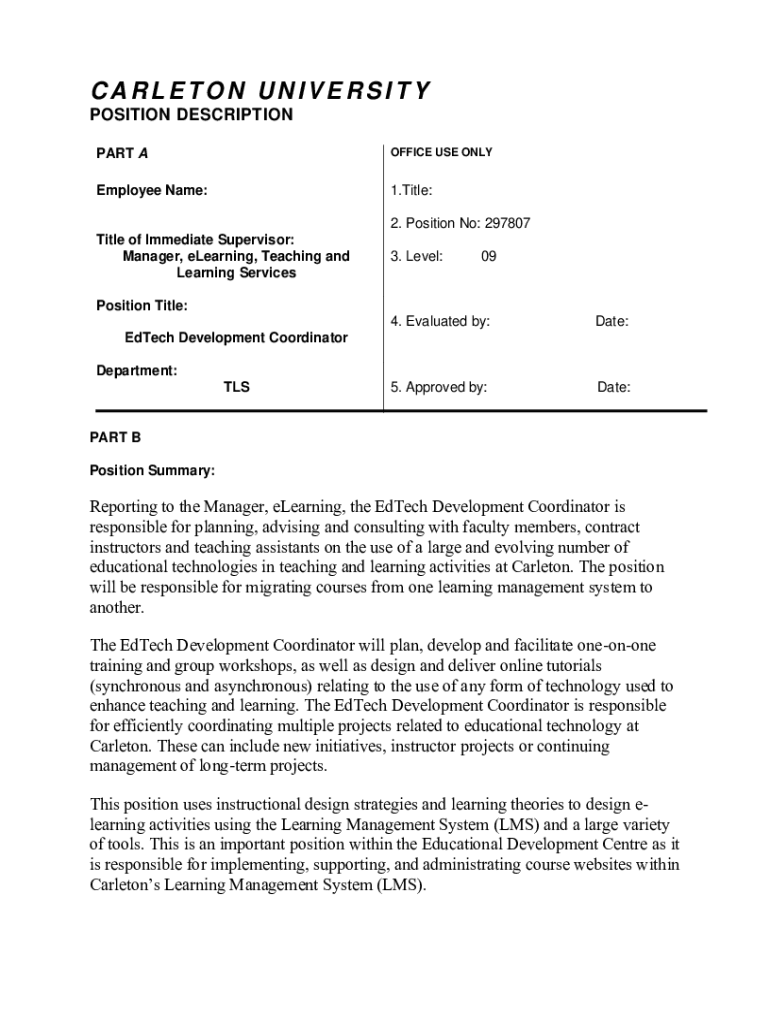 CARLETON UNIVERSITY
POSITION DESCRIPTION

PART A

Employee Name:

Title of Immediate Supervisor:
Manager, eLearning, Teaching and Learning Services

Position Title:
EdTech Development Coordinator

Department:
TLS

OFFICE USE ONLY

1.Title:

2. Position No: 297807

3. Level: 09

4. Evaluated by: Date:

5. Approved by: Date:

PART B

Position Summary:

Reporting to the Manager, eLearning, the EdTech Development Coordinator is responsible for planning, advising and consulting with faculty members, contract instructors and teaching assistants on the use of a large and evolving number of educational technologies in teaching and learning activities at Carleton. The position will be responsible for migrating courses from one learning management system to another.

The EdTech Development Coordinator will plan, develop and facilitate one-on-one training and group workshops, as well as design and deliver online tutorials (synchronous and asynchronous) relating to the use of any form of technology used to enhance teaching and learning. The EdTech Development Coordinator is responsible for efficiently coordinating multiple projects related to educational technology at Carleton. These can include new initiatives, instructor projects or continuing management of long-term projects.

This position uses instructional design strategies and learning theories to design e-learning activities using the Learning Management System (LMS) and a large variety of tools. This is an important position within the Educational Development Centre as it is responsible for implementing, supporting, and administrating course websites within Carleton's Learning Management System (LMS).